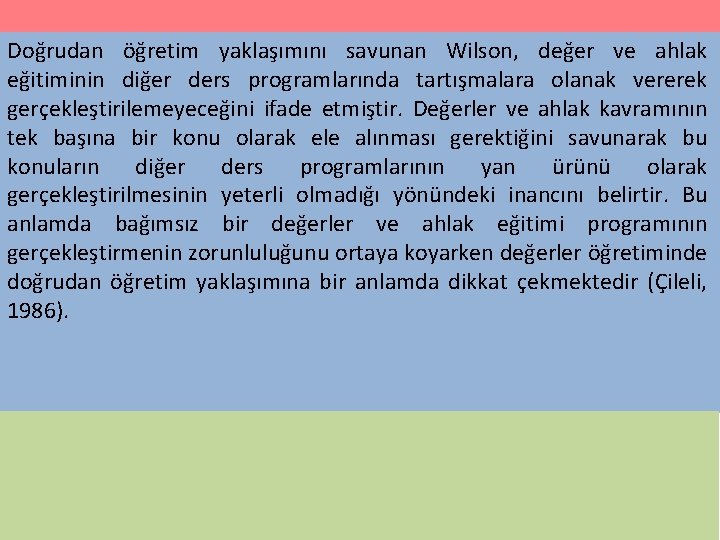 Doğrudan öğretim yaklaşımını savunan Wilson, değer ve ahlak eğitiminin diğer ders programlarında tartışmalara olanak vererek gerçekleştirilemeyeceğini ifade etmiştir. Değerler ve ahlak kavramının tek başına bir konu olarak ele alınması gerektiğini savunarak bu konuların diğer ders programlarının yan ürünü olarak gerçekleştirilmesinin yeterli olmadığı yönündeki inancını belirtir. Bu anlamda bağımsız bir değerler ve ahlak eğitimi programının gerçekleştirmenin zorunluluğunu ortaya koyarken değerler öğretiminde doğrudan öğretim yaklaşımına bir anlamda dikkat çekmektedir (Çileli, 1986).